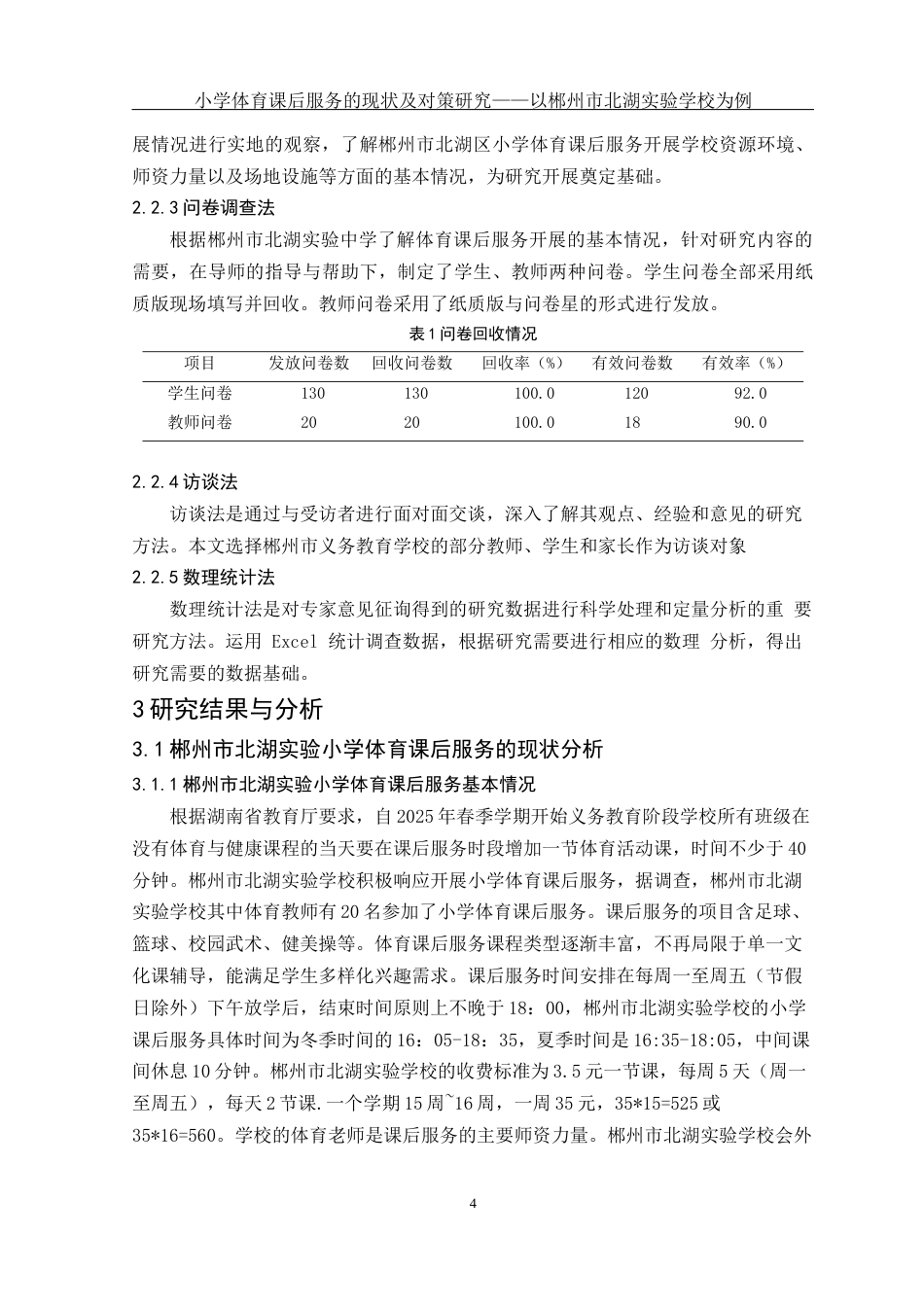 小学体育课后服务的现状及对策研究——以郴州市北湖实验学校为例

展情况进行实地的观察，了解郴州市北湖区小学体育课后服务开展学校资源环境、师资力量以及场地设施等方面的基本情况，为研究开展奠定基础。

2.2.3 问卷调查法

根据郴州市北湖实验中学了解体育课后服务开展的基本情况，针对研究内容的需要，在导师的指导与帮助下，制定了学生、教师两种问卷。学生问卷全部采用纸质版现场填写并回收。教师问卷采用了纸质版与问卷星的形式进行发放。

表 1 问卷回收情况

| 项目 | 发放问卷数 | 回收问卷数 | 回收率（%） | 有效问卷数 | 有效率（%） |
|---|---|---|---|---|---|
| 学生问卷 | 130 | 130 | 100.0 | 120 | 92.0 |
| 教师问卷 | 20 | 20 | 100.0 | 18 | 90.0 |

2.2.4 访谈法

访谈法是通过与受访者进行面对面交谈，深入了解其观点、经验和意见的研究方法。本文选择郴州市义务教育学校的部分教师、学生和家长作为访谈对象

2.2.5 数理统计法

数理统计法是对专家意见征询得到的研究数据进行科学处理和定量分析的重 要研究方法。运用 Excel 统计调查数据，根据研究需要进行相应的数理 分析，得出研究需要的数据基础。

3 研究结果与分析

3.1 郴州市北湖实验小学体育课后服务的现状分析

3.1.1 郴州市北湖实验小学体育课后服务基本情况

根据湖南省教育厅要求，自 2025 年春季学期开始义务教育阶段学校所有班级在没有体育与健康课程的当天要在课后服务时段增加一节体育活动课，时间不少于 40 分钟。郴州市北湖实验学校积极响应开展小学体育课后服务，据调查，郴州市北湖实验学校其中体育教师有 20 名参加了小学体育课后服务。课后服务的项目含足球、篮球、校园武术、健美操等。体育课后服务课程类型逐渐丰富，不再局限于单一文化课辅导，能满足学生多样化兴趣需求。课后服务时间安排在每周一至周五（节假日除外）下午放学后，结束时间原则上不晚于 18：00，郴州市北湖实验学校的小学课后服务具体时间为冬季时间的 16：05-18：35，夏季时间是 16:35-18:05，中间课间休息 10 分钟。郴州市北湖实验学校的收费标准为 3.5 元一节课，每周 5 天（周一至周五），每天 2 节课.一个学期 15 周~16 周，一周 35 元，35*15=525 或 35*16=560。学校的体育老师是课后服务的主要师资力量。郴州市北湖实验学校会外

4